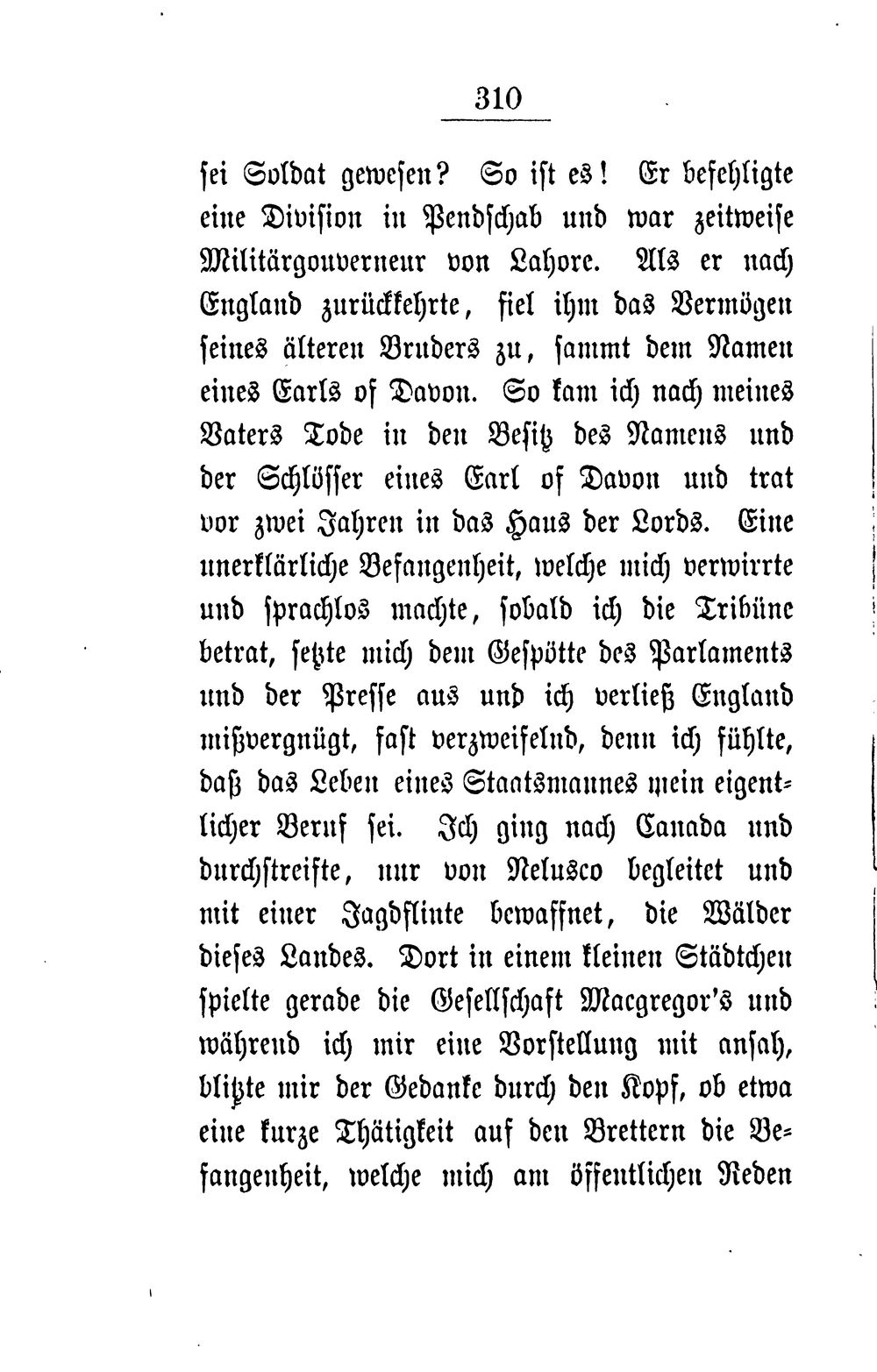 310

sei Soldat gewesen? So ist es! Er befehligte eine Division in Pendschab und war zeitweise Militärgouverneur von Lahore. Als er nach England zurückkehrte, fiel ihm das Vermögen seines älteren Bruders zu, sammt dem Namen eines Earls of Davon. So kam ich nach meines Vaters Tode in den Besitz des Namens und der Schlösser eines Earl of Davon und trat vor zwei Jahren in das Haus der Lords. Eine unerklärliche Befangenheit, welche mich verwirrte und sprachlos machte, sobald ich die Tribüne betrat, setzte mich dem Gespötte des Parlaments und der Presse aus und ich verließ England mißvergnügt, fast verzweifelnd, denn ich fühlte, daß das Leben eines Staatsmannes mein eigentlicher Beruf sei. Ich ging nach Canada und durchstreifte, nur von Nelusco begleitet und mit einer Jagdflinte bewaffnet, die Wälder dieses Landes. Dort in einem kleinen Städtchen spielte gerade die Gesellschaft Macgregor's und während ich mir eine Vorstellung mit ansah, blitzte mir der Gedanke durch den Kopf, ob etwa eine kurze Thätigkeit auf den Brettern die Befangenheit, welche mich am öffentlichen Reden